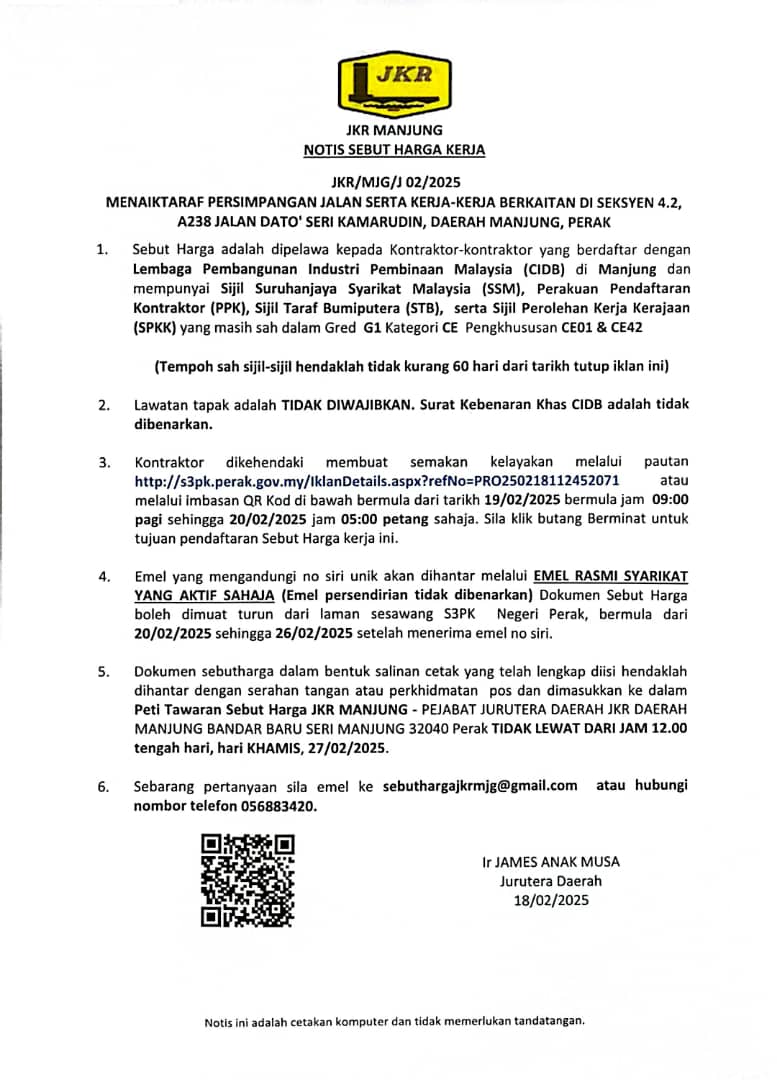 JKR

JKR MANJUNG
NOTIS SEBUT HARGA KERJA

JKR/MJG/J 02/2025
MENAIKTARAF PERSIMPANGAN JALAN SERTA KERJA-KERJA BERKAITAN DI SEKSYEN 4.2, A238 JALAN DATO' SERI KAMARUDIN, DAERAH MANJUNG, PERAK

1. Sebut Harga adalah dipelawa kepada Kontraktor-kontraktor yang berdaftar dengan Lembaga Pembangunan Industri Pembinaan Malaysia (CIDB) di Manjung dan mempunyai Sijil Suruhanjaya Syarikat Malaysia (SSM), Perakuan Pendaftaran Kontraktor (PPK), Sijil Taraf Bumiputera (STB), serta Sijil Perolehan Kerja Kerajaan (SPKK) yang masih sah dalam Gred G1 Kategori CE Pengkhususan CE01 & CE42

(Tempoh sah sijil-sijil hendaklah tidak kurang 60 hari dari tarikh tutup iklan ini)

2. Lawatan tapak adalah TIDAK DIWAJIBKAN. Surat Kebenaran Khas CIDB adalah tidak dibenarkan.

3. Kontraktor dikehendaki membuat semakan kelayakan melalui pautan http://s3pk.perak.gov.my/IklanDetails.aspx?refNo=PRO250218112452071 atau melalui imbasan QR Kod di bawah bermula dari tarikh 19/02/2025 bermula jam 09:00 pagi sehingga 20/02/2025 jam 05:00 petang sahaja. Sila klik butang Berminat untuk tujuan pendaftaran Sebut Harga kerja ini.

4. Emel yang mengandungi no siri unik akan dihantar melalui EMEL RASMI SYARIKAT YANG AKTIF SAHAJA (Emel persendirian tidak dibenarkan) Dokumen Sebut Harga boleh dimuat turun dari laman sesawang S3PK Negeri Perak, bermula dari 20/02/2025 sehingga 26/02/2025 setelah menerima emel no siri.

5. Dokumen sebutharga dalam bentuk salinan cetak yang telah lengkap diisi hendaklah dihantar dengan serahan tangan atau perkhidmatan pos dan dimasukkan ke dalam Peti Tawaran Sebut Harga JKR MANJUNG - PEJABAT JURUTERA DAERAH JKR DAERAH MANJUNG BANDAR BARU SERI MANJUNG 32040 Perak TIDAK LEWAT DARI JAM 12.00 tengah hari, hari KHAMIS, 27/02/2025.

6. Sebarang pertanyaan sila emel ke sebuthargajkrmjg@gmail.com atau hubungi nombor telefon 056883420.

Ir JAMES ANAK MUSA
Jurutera Daerah
18/02/2025

Notis ini adalah cetakan komputer dan tidak memerlukan tandatangan.